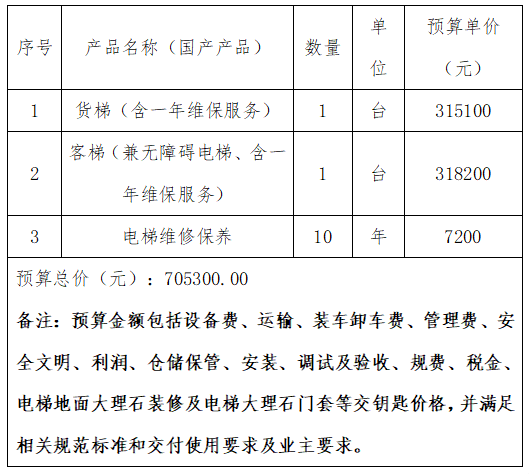 | 序号 | 产品名称（国产产品） | 数量 | 单位 | 预算单价（元） |
|---|---|---|---|---|
| 1 | 货梯（含一年维保服务） | 1 | 台 | 315100 |
| 2 | 客梯（兼无障碍电梯、含一年维保服务） | 1 | 台 | 318200 |
| 3 | 电梯维修保养 | 10 | 年 | 7200 |

预算总价（元）：705300.00

备注：预算金额包括设备费、运输、装车卸车费、管理费、安全文明、利润、仓储保管、安装、调试及验收、规费、税金、电梯地面大理石装修及电梯大理石门套等交钥匙价格，并满足相关规范标准和交付使用要求及业主要求。